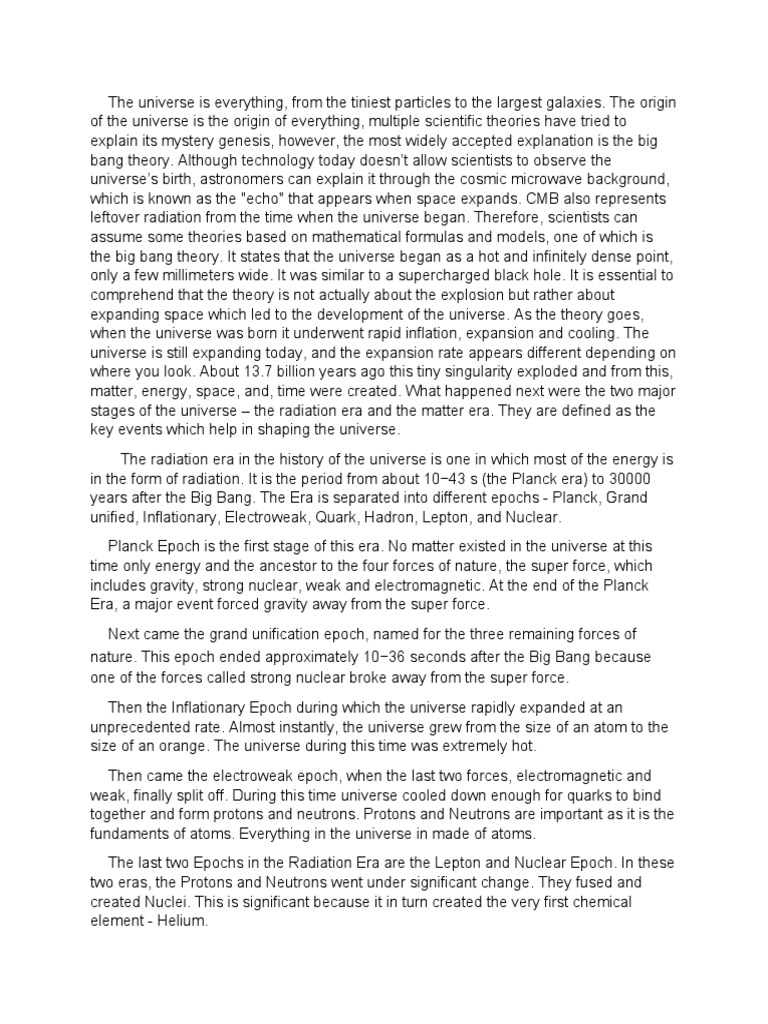 The universe is everything, from the tiniest particles to the largest galaxies. The origin of the universe is the origin of everything, multiple scientific theories have tried to explain its mystery genesis, however, the most widely accepted explanation is the big bang theory. Although technology today doesn't allow scientists to observe the universe's birth, astronomers can explain it through the cosmic microwave background, which is known as the "echo" that appears when space expands. CMB also represents leftover radiation from the time when the universe began. Therefore, scientists can assume some theories based on mathematical formulas and models, one of which is the big bang theory. It states that the universe began as a hot and infinitely dense point, only a few millimeters wide. It was similar to a supercharged black hole. It is essential to comprehend that the theory is not actually about the explosion but rather about expanding space which led to the development of the universe. As the theory goes, when the universe was born it underwent rapid inflation, expansion and cooling. The universe is still expanding today, and the expansion rate appears different depending on where you look. About 13.7 billion years ago this tiny singularity exploded and from this, matter, energy, space, and, time were created. What happened next were the two major stages of the universe – the radiation era and the matter era. They are defined as the key events which help in shaping the universe.

The radiation era in the history of the universe is one in which most of the energy is in the form of radiation. It is the period from about 10−43 s (the Planck era) to 30000 years after the Big Bang. The Era is separated into different epochs - Planck, Grand unified, Inflationary, Electroweak, Quark, Hadron, Lepton, and Nuclear.

Planck Epoch is the first stage of this era. No matter existed in the universe at this time only energy and the ancestor to the four forces of nature, the super force, which includes gravity, strong nuclear, weak and electromagnetic. At the end of the Planck Era, a major event forced gravity away from the super force.

Next came the grand unification epoch, named for the three remaining forces of nature. This epoch ended approximately 10−36 seconds after the Big Bang because one of the forces called strong nuclear broke away from the super force.

Then the Inflationary Epoch during which the universe rapidly expanded at an unprecedented rate. Almost instantly, the universe grew from the size of an atom to the size of an orange. The universe during this time was extremely hot.

Then came the electroweak epoch, when the last two forces, electromagnetic and weak, finally split off. During this time universe cooled down enough for quarks to bind together and form protons and neutrons. Protons and Neutrons are important as it is the fundaments of atoms. Everything in the universe in made of atoms.

The last two Epochs in the Radiation Era are the Lepton and Nuclear Epoch. In these two eras, the Protons and Neutrons went under significant change. They fused and created Nuclei. This is significant because it in turn created the very first chemical element - Helium.